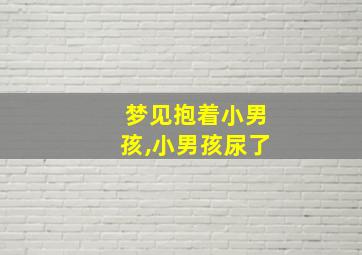 梦见抱着小男孩,小男孩尿了